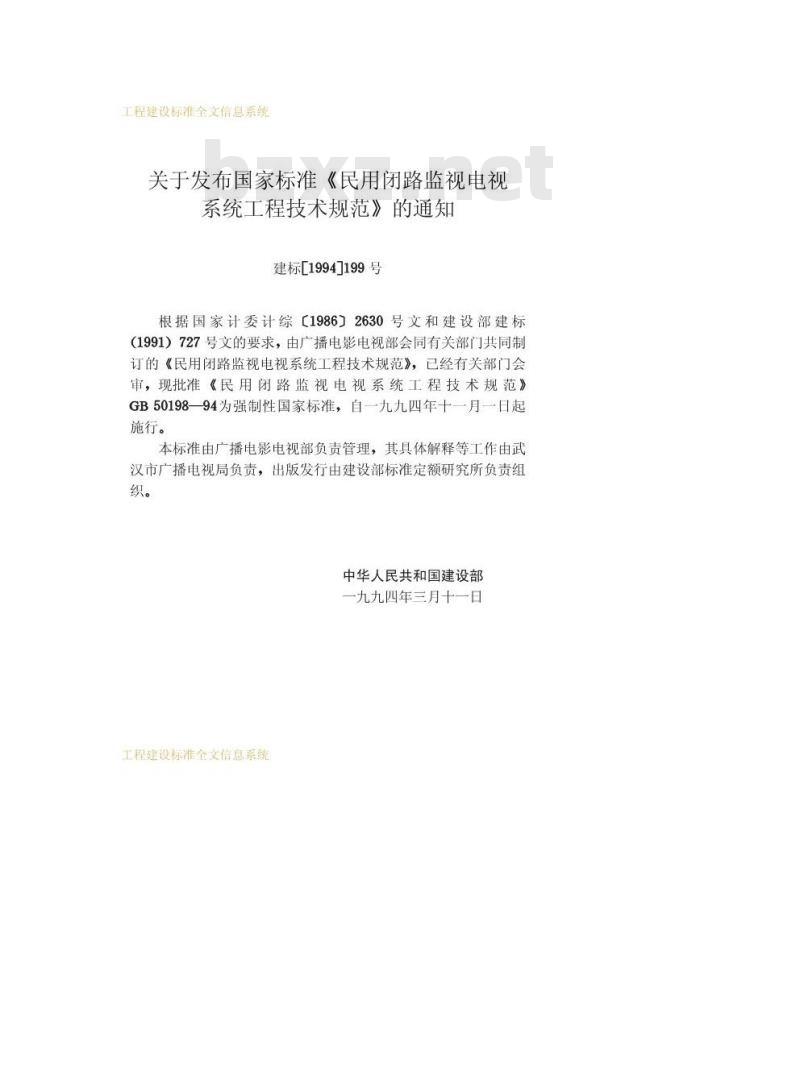 工程建设标准全文信息系统

bzxz.net

关于发布国家标准《民用闭路监视电视系统工程技术规范》的通知

建标[1994]199号

根据国家计委计综〔1986〕2630号文和建设部建标(1991)727号文的要求，由广播电影电视部会同有关部门共同制订的《民用闭路监视电视系统工程技术规范》，已经有关部门会审，现批准《民用闭路监视电视系统工程技术规范》GB 50198—94为强制性国家标准，自一九九四年十一月一日起施行。

本标准由广播电影电视部负责管理，其具体解释等工作由武汉市广播电视局负责，出版发行由建设部标准定额研究所负责组织。

中华人民共和国建设部
一九九四年三月十一日

工程建设标准全文信息系统